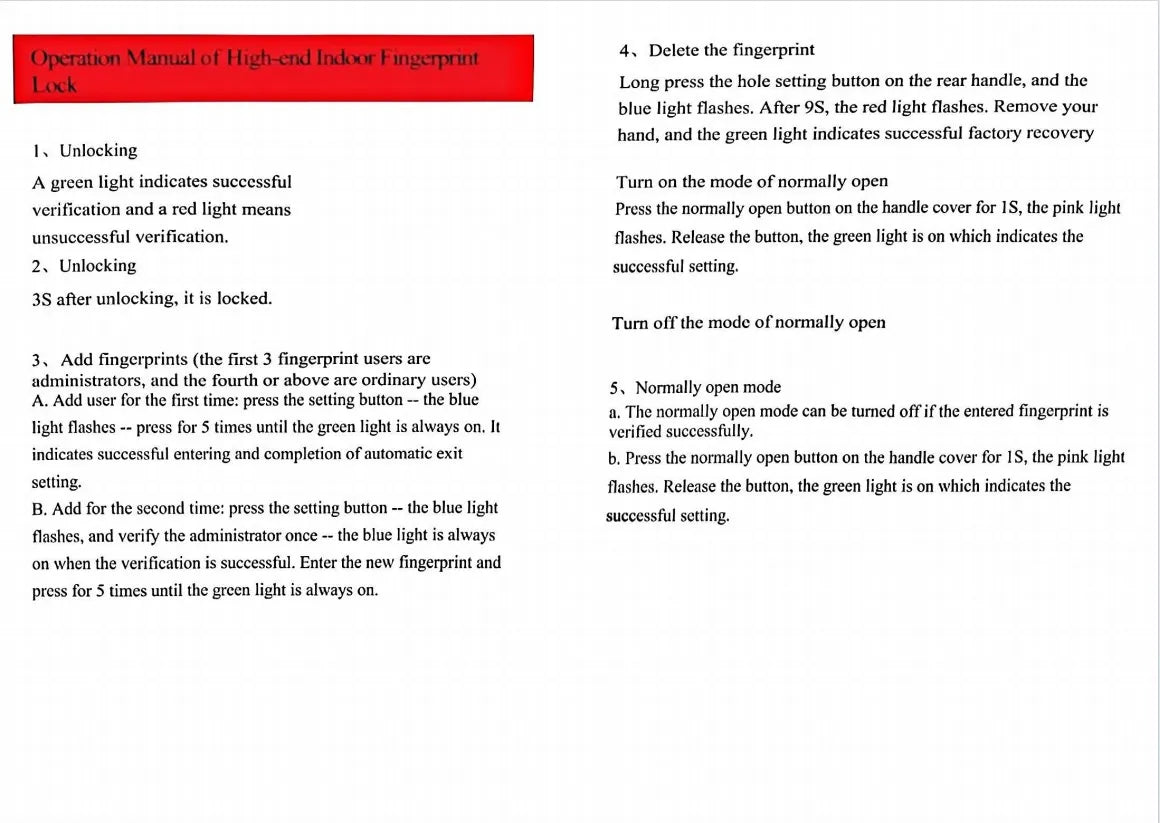 Operation Manual of High-end Indoor Fingerprint Lock

1、Unlocking

A green light indicates successful verification and a red light means unsuccessful verification.

2、Unlocking

3S after unlocking, it is locked.

3、Add fingerprints (the first 3 fingerprint users are administrators, and the fourth or above are ordinary users)
A. Add user for the first time: press the setting button -- the blue light flashes -- press for 5 times until the green light is always on. It indicates successful entering and completion of automatic exit setting.
B. Add for the second time: press the setting button -- the blue light flashes, and verify the administrator once -- the blue light is always on when the verification is successful. Enter the new fingerprint and press for 5 times until the green light is always on.

4、Delete the fingerprint

Long press the hole setting button on the rear handle, and the blue light flashes. After 9S, the red light flashes. Remove your hand, and the green light indicates successful factory recovery

Turn on the mode of normally open
Press the normally open button on the handle cover for 1S, the pink light flashes. Release the button, the green light is on which indicates the successful setting.

Turn off the mode of normally open

5、Normally open mode
a. The normally open mode can be turned off if the entered fingerprint is verified successfully.
b. Press the normally open button on the handle cover for 1S, the pink light flashes. Release the button, the green light is on which indicates the successful setting.